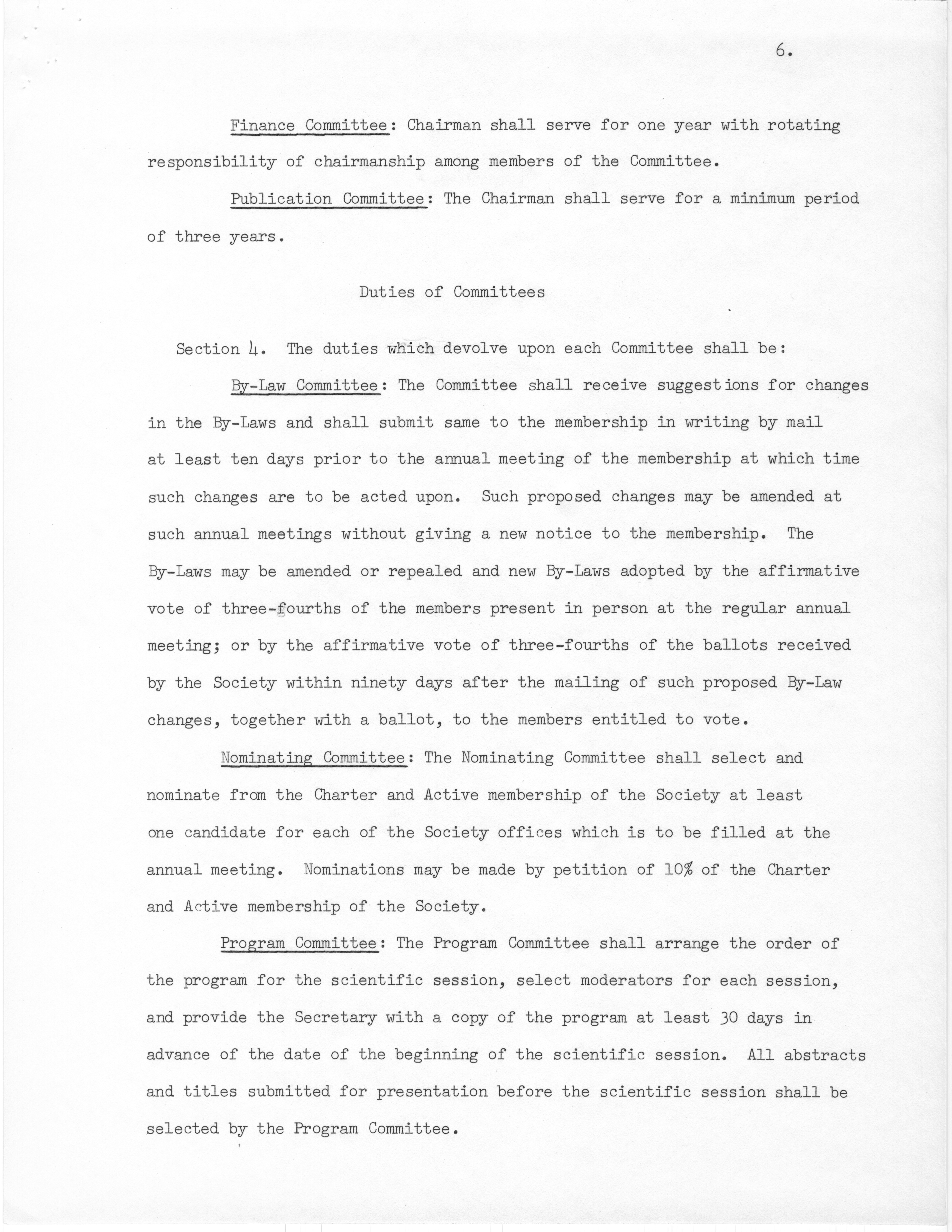 6.

Finance Committee: Chairman shall serve for one year with rotating responsibility of chairmanship among members of the Committee.

Publication Committee: The Chairman shall serve for a minimum period of three years.

Duties of Committees

Section 4. The duties which devolve upon each Committee shall be:

By-Law Committee: The Committee shall receive suggestions for changes in the By-Laws and shall submit same to the membership in writing by mail at least ten days prior to the annual meeting of the membership at which time such changes are to be acted upon. Such proposed changes may be amended at such annual meetings without giving a new notice to the membership. The By-Laws may be amended or repealed and new By-Laws adopted by the affirmative vote of three-fourths of the members present in person at the regular annual meeting; or by the affirmative vote of three-fourths of the ballots received by the Society within ninety days after the mailing of such proposed By-Law changes, together with a ballot, to the members entitled to vote.

Nominating Committee: The Nominating Committee shall select and nominate from the Charter and Active membership of the Society at least one candidate for each of the Society offices which is to be filled at the annual meeting. Nominations may be made by petition of 10% of the Charter and Active membership of the Society.

Program Committee: The Program Committee shall arrange the order of the program for the scientific session, select moderators for each session, and provide the Secretary with a copy of the program at least 30 days in advance of the date of the beginning of the scientific session. All abstracts and titles submitted for presentation before the scientific session shall be selected by the Program Committee.